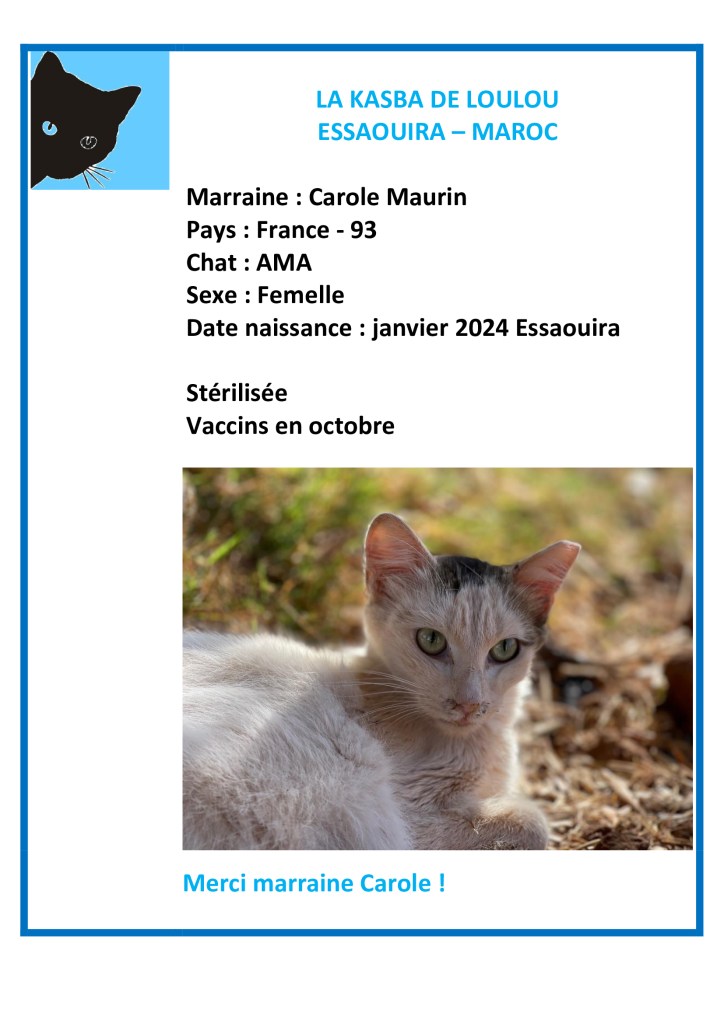 LA KASBA DE LOULOU
ESSAOUIRA – MAROC

Marraine : Carole Maurin
Pays : France - 93
Chat : AMA
Sexe : Femelle
Date naissance : janvier 2024 Essaouira

Stérilisée
Vaccins en octobre

Merci marraine Carole !